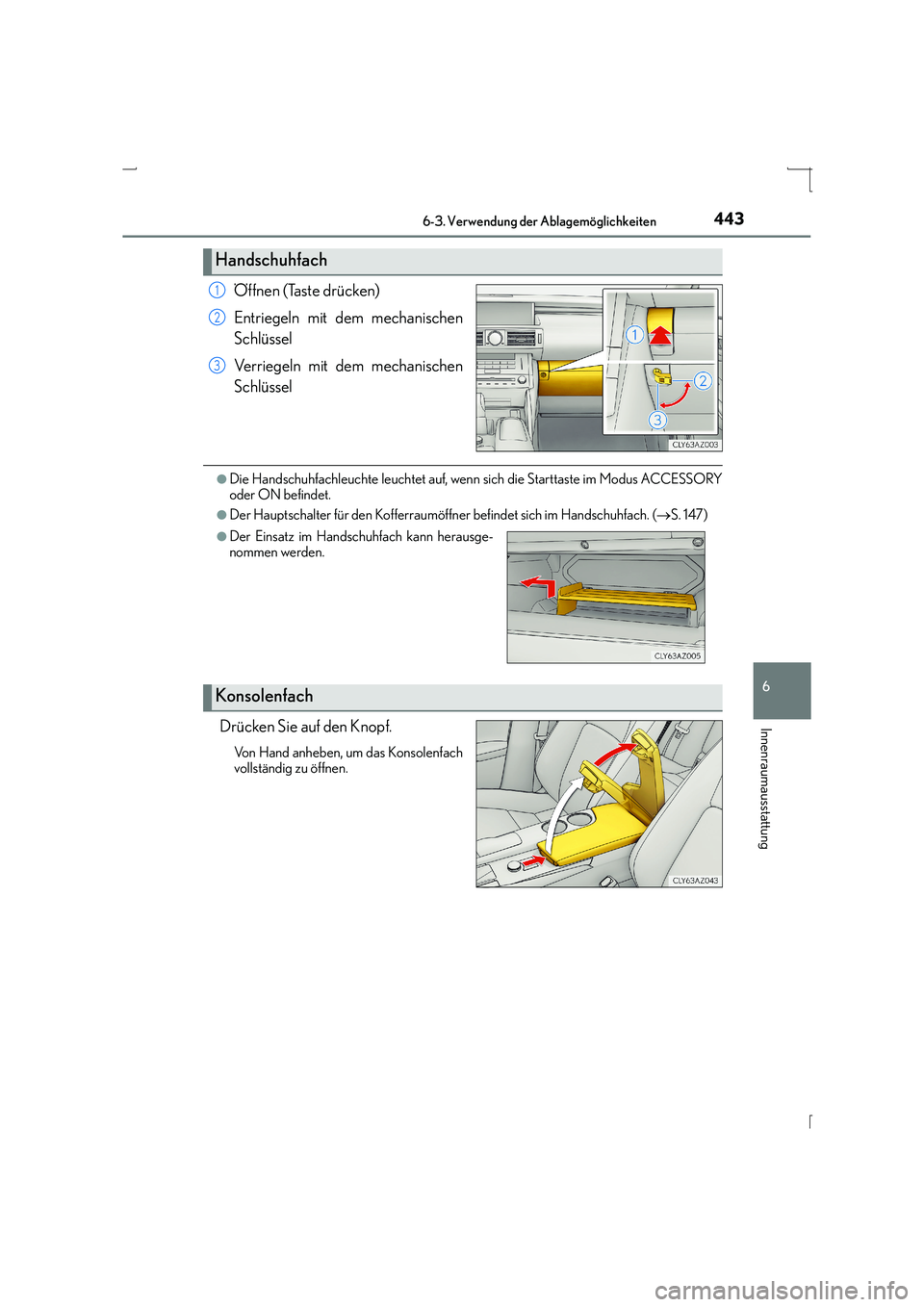 6-3. Verwendung der Ablagemöglichkeiten 443

Handschuhfach

1 Öffnen (Taste drücken)

2 Entriegeln mit dem mechanischen Schlüssel

3 Verriegeln mit dem mechanischen Schlüssel

1
2
3
CLY63AZ003

●Die Handschuhfachleuchte leuchtet auf, wenn sich die Starttaste im Modus ACCESSORY oder ON befindet.

●Der Hauptschalter für den Kofferraumöffner befindet sich im Handschuhfach. (→S. 147)

●Der Einsatz im Handschuhfach kann herausgenommen werden.

CLY63AZ005

Konsolenfach

Drücken Sie auf den Knopf.

Von Hand anheben, um das Konsolenfach vollständig zu öffnen.

CLY63AZ043

6

Innenraumausstattung

carmanualsonline.info